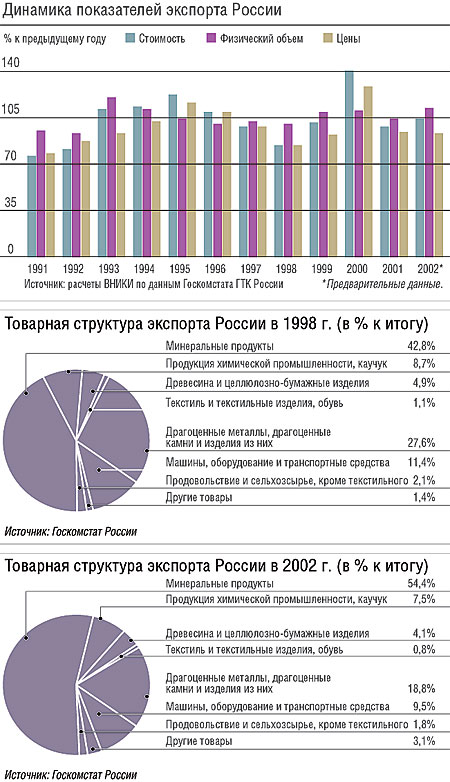 Динамика показателей экспорта России

% к предыдущему году Стоимость Физический объем Цены

140
105
70
35
0

1991 1992 1993 1994 1995 1996 1997 1998 1999 2000 2001 2002*

Источник: расчеты ВНИКИ по данным Госкомстата ГТК России *Предварительные данные.

Товарная структура экспорта России в 1998 г. (в % к итогу)

| | |
|---|---|
| Минеральные продукты | 42,8% |
| Продукция химической промышленности, каучук | 8,7% |
| Древесина и целлюлозно-бумажные изделия | 4,9% |
| Текстиль и текстильные изделия, обувь | 1,1% |
| Драгоценные металлы, драгоценные камни и изделия из них | 27,6% |
| Машины, оборудование и транспортные средства | 11,4% |
| Продовольствие и сельхозсырье, кроме текстильного | 2,1% |
| Другие товары | 1,4% |

Источник: Госкомстат России

Товарная структура экспорта России в 2002 г. (в % к итогу)

| | |
|---|---|
| Минеральные продукты | 54,4% |
| Продукция химической промышленности, каучук | 7,5% |
| Древесина и целлюлозно-бумажные изделия | 4,1% |
| Текстиль и текстильные изделия, обувь | 0,8% |
| Драгоценные металлы, драгоценные камни и изделия из них | 18,8% |
| Машины, оборудование и транспортные средства | 9,5% |
| Продовольствие и сельхозсырье, кроме текстильного | 1,8% |
| Другие товары | 3,1% |

Источник: Госкомстат России